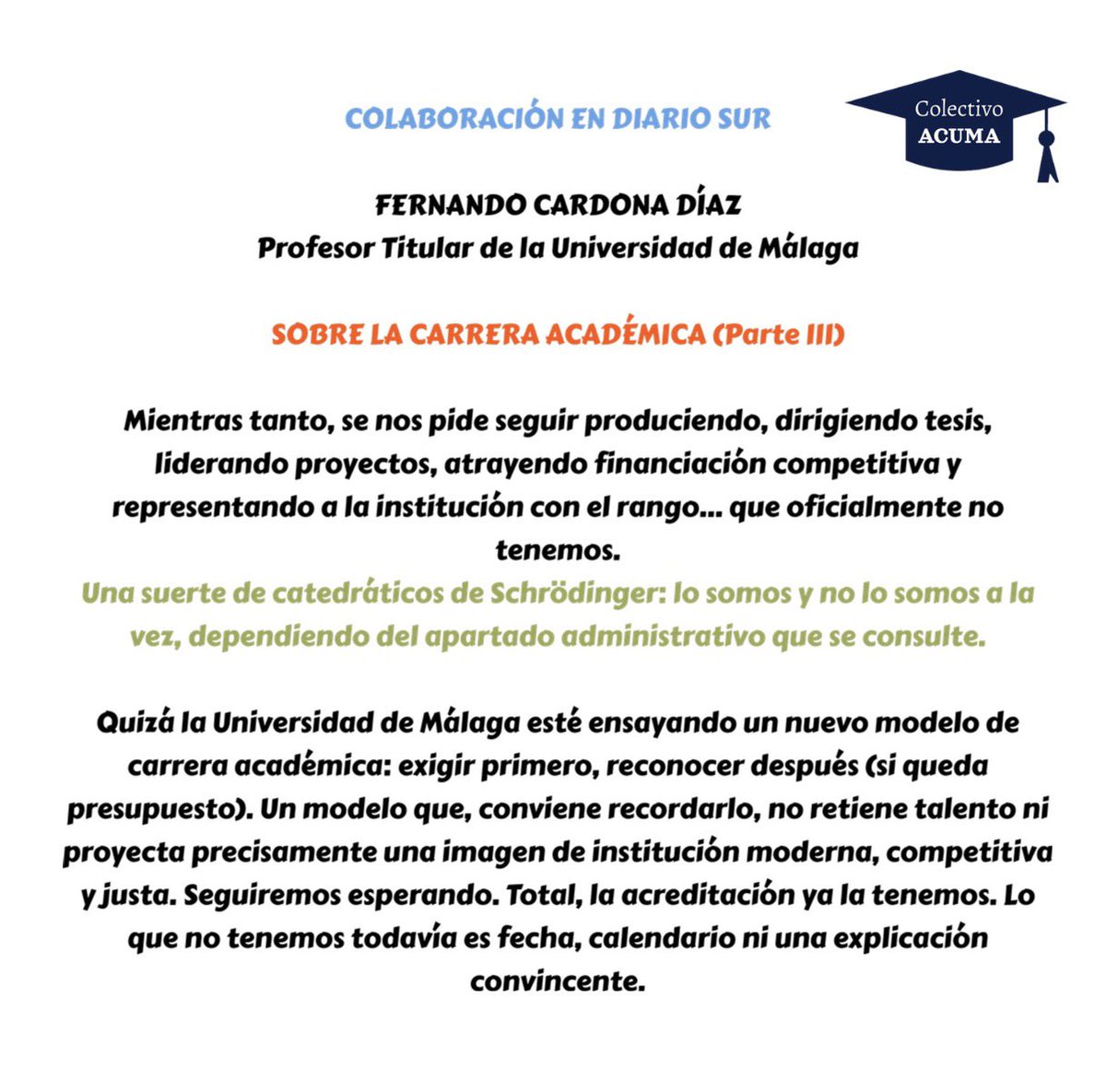 COLABORACIÓN EN DIARIO SUR

Colectivo ACUMA

FERNANDO CARDONA DÍAZ
Profesor Titular de la Universidad de Málaga

SOBRE LA CARRERA ACADÉMICA (Parte III)

Mientras tanto, se nos pide seguir produciendo, dirigiendo tesis, liderando proyectos, atrayendo financiación competitiva y representando a la institución con el rango... que oficialmente no tenemos.
Una suerte de catedráticos de Schrödinger: lo somos y no lo somos a la vez, dependiendo del apartado administrativo que se consulte.

Quizá la Universidad de Málaga esté ensayando un nuevo modelo de carrera académica: exigir primero, reconocer después (si queda presupuesto). Un modelo que, conviene recordarlo, no retiene talento ni proyecta precisamente una imagen de institución moderna, competitiva y justa. Seguiremos esperando. Total, la acreditación ya la tenemos. Lo que no tenemos todavía es fecha, calendario ni una explicación convincente.